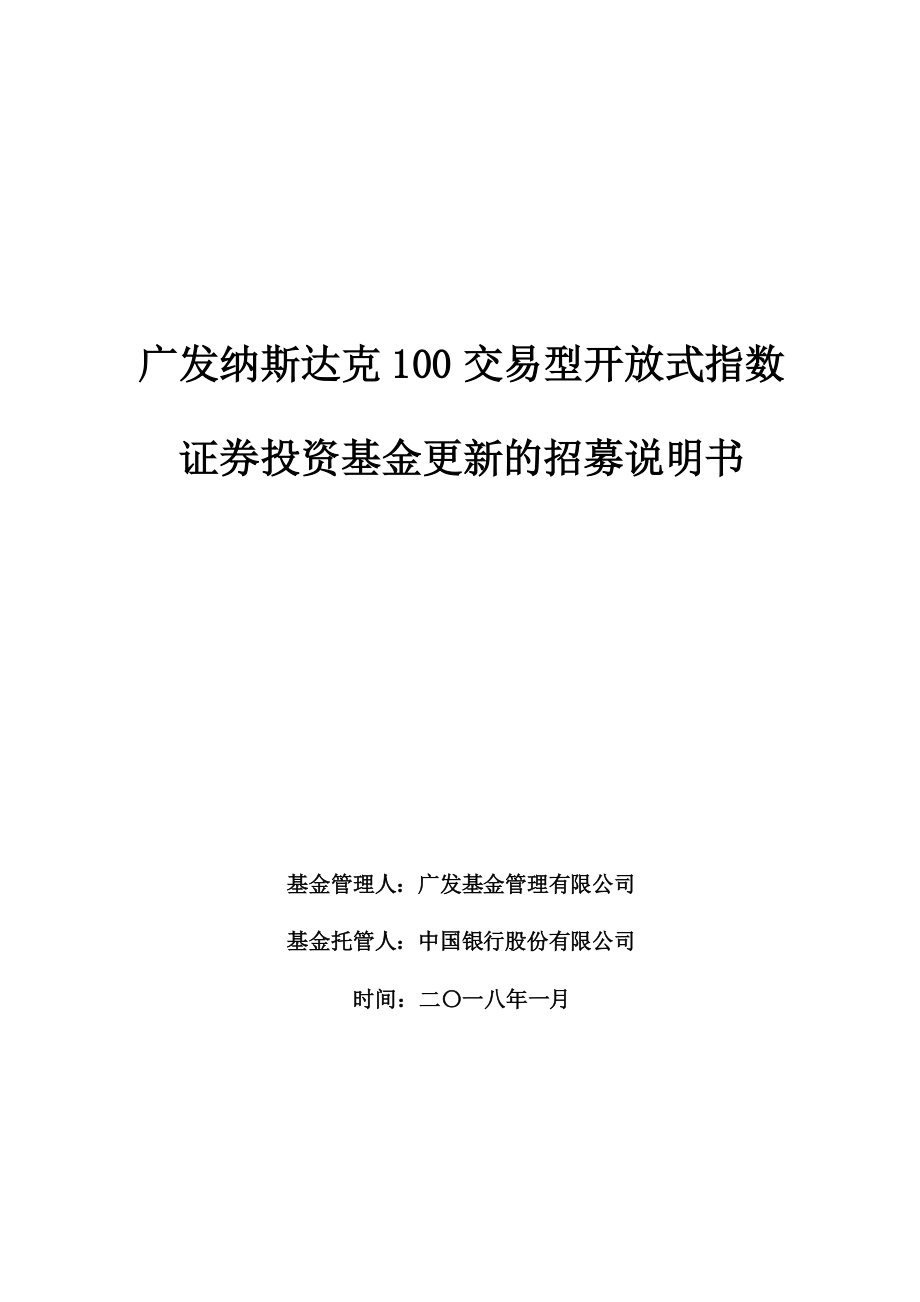 广发纳斯达克 100 交易型开放式指数

证券投资基金更新的招募说明书

基金管理人：广发基金管理有限公司

基金托管人：中国银行股份有限公司

时间：二〇一八年一月